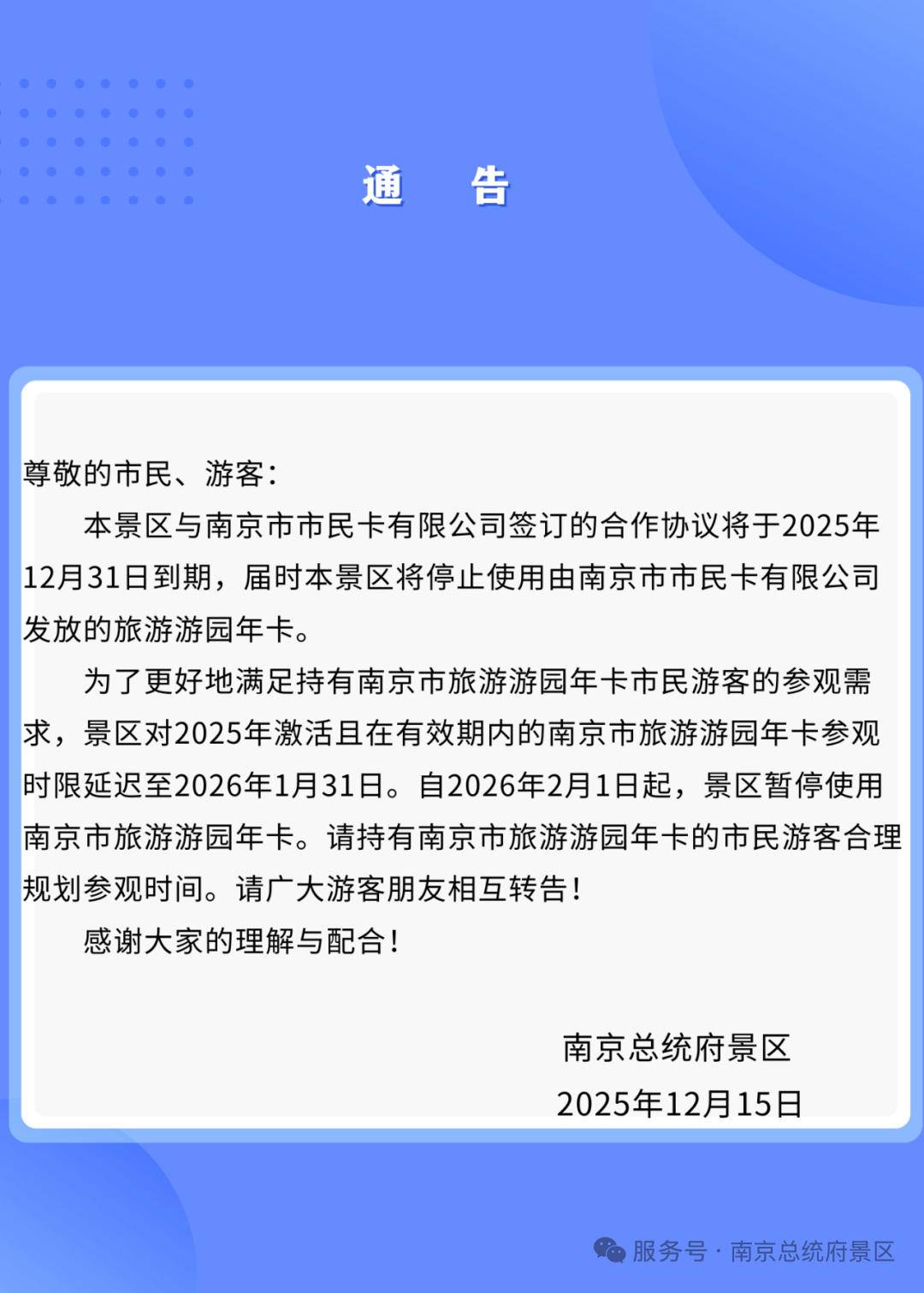 通 告

尊敬的市民、游客：

本景区与南京市市民卡有限公司签订的合作协议将于2025年12月31日到期，届时本景区将停止使用由南京市市民卡有限公司发放的旅游游园年卡。

为了更好地满足持有南京市旅游游园年卡市民游客的参观需求，景区对2025年激活且在有效期内的南京市旅游游园年卡参观时限延迟至2026年1月31日。自2026年2月1日起，景区暂停使用南京市旅游游园年卡。请持有南京市旅游游园年卡的市民游客合理规划参观时间。请广大游客朋友相互转告！

感谢大家的理解与配合！

南京总统府景区
2025年12月15日

服务号 · 南京总统府景区